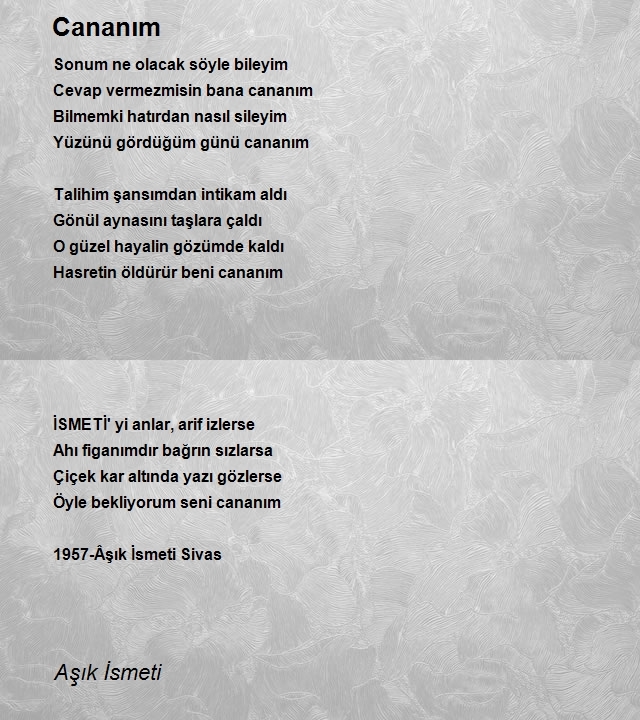 Cananım

Sonum ne olacak söyle bileyim
Cevap vermezmisin bana cananım
Bilmemki hatırdan nasıl sileyim
Yüzünü gördüğüm günü cananım

Talihim şansımdan intikam aldı
Gönül aynasını taşlara çaldı
O güzel hayalin gözümde kaldı
Hasretin öldürür beni cananım

İSMETİ' yi anlar, arif izlerse
Ahı figanımdır bağrın sızlarsa
Çiçek kar altında yazı gözlerse
Öyle bekliyorum seni cananım

1957-Âşık İsmeti Sivas

Aşık İsmeti